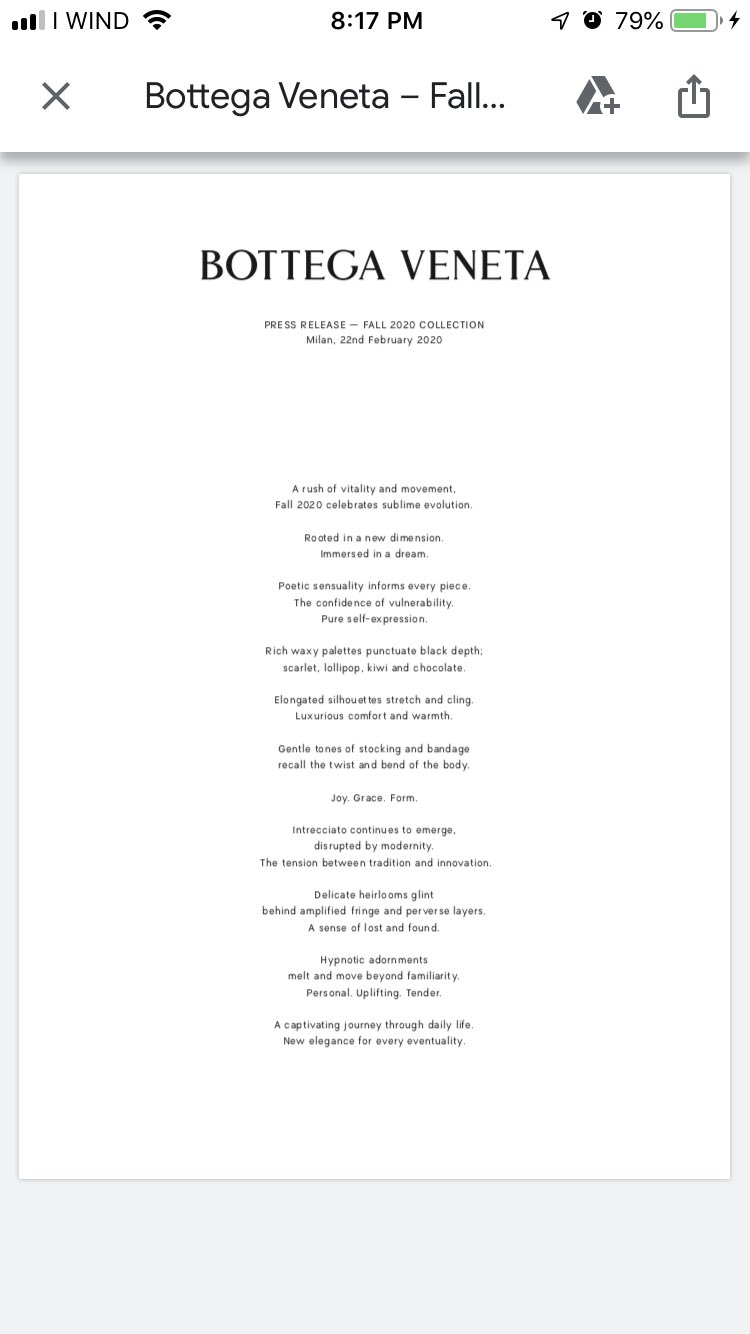 I WIND 8:17 PM 79%

Bottega Veneta – Fall...

BOTTEGA VENETA

PRESS RELEASE — FALL 2020 COLLECTION
Milan, 22nd February 2020

A rush of vitality and movement,
Fall 2020 celebrates sublime evolution.

Rooted in a new dimension.
Immersed in a dream.

Poetic sensuality informs every piece.
The confidence of vulnerability.
Pure self-expression.

Rich waxy palettes punctuate black depth;
scarlet, lollipop, kiwi and chocolate.

Elongated silhouettes stretch and cling.
Luxurious comfort and warmth.

Gentle tones of stocking and bandage
recall the twist and bend of the body.

Joy. Grace. Form.

Intrecciato continues to emerge,
disrupted by modernity.
The tension between tradition and innovation.

Delicate heirlooms glint
behind amplified fringe and perverse layers.
A sense of lost and found.

Hypnotic adornments
melt and move beyond familiarity.
Personal. Uplifting. Tender.

A captivating journey through daily life.
New elegance for every eventuality.